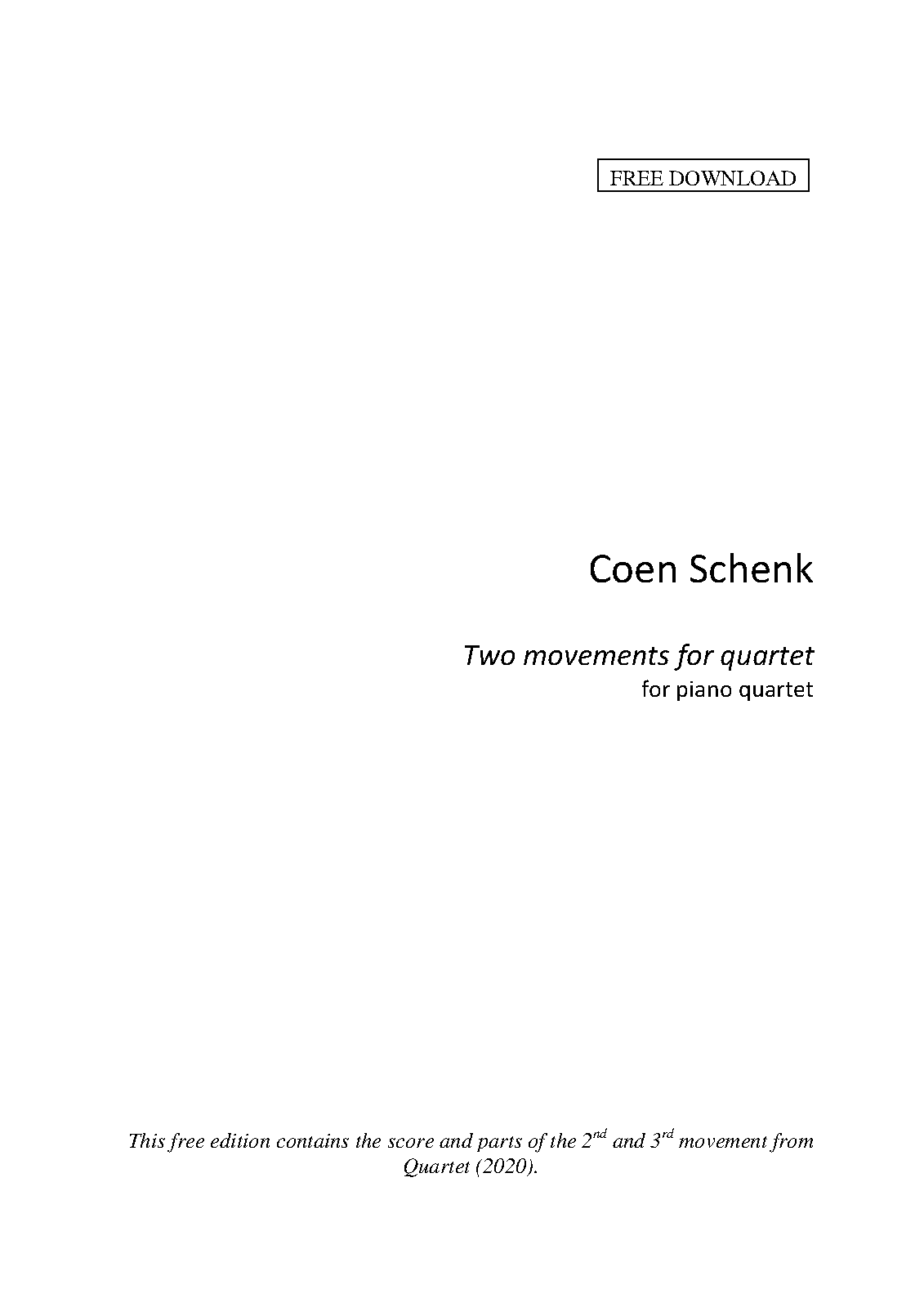 FREE DOWNLOAD

Coen Schenk

Two movements for quartet
for piano quartet

This free edition contains the score and parts of the 2nd and 3rd movement from Quartet (2020).